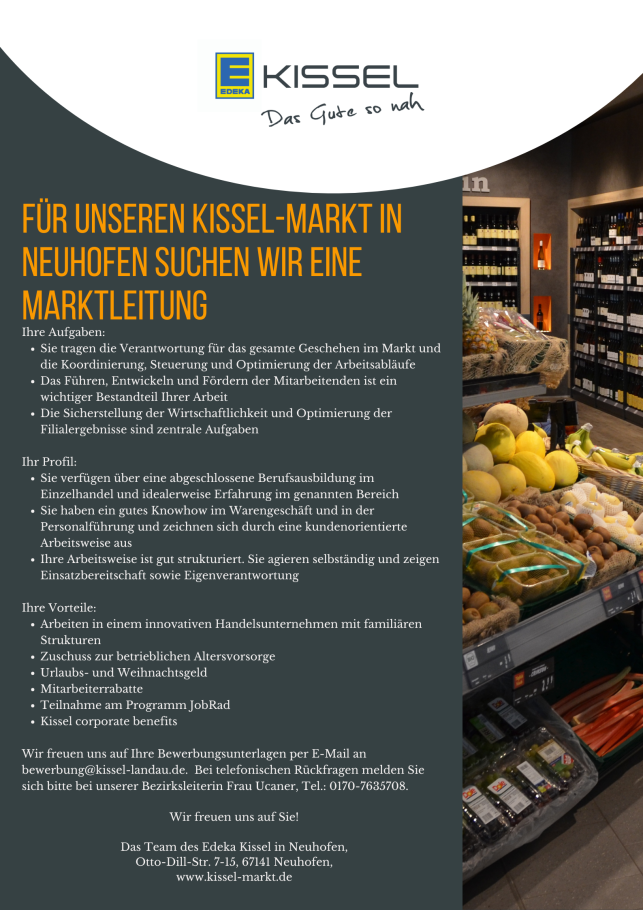 EDEKA

KISSEL

Das Gute so nah

FÜR UNSEREN KISSEL-MARKT IN NEUHOFEN SUCHEN WIR EINE MARKTLEITUNG

Ihre Aufgaben:
• Sie tragen die Verantwortung für das gesamte Geschehen im Markt und die Koordinierung, Steuerung und Optimierung der Arbeitsabläufe
• Das Führen, Entwickeln und Fördern der Mitarbeitenden ist ein wichtiger Bestandteil Ihrer Arbeit
• Die Sicherstellung der Wirtschaftlichkeit und Optimierung der Filialergebnisse sind zentrale Aufgaben

Ihr Profil:
• Sie verfügen über eine abgeschlossene Berufsausbildung im Einzelhandel und idealerweise Erfahrung im genannten Bereich
• Sie haben ein gutes Knowhow im Warengeschäft und in der Personalführung und zeichnen sich durch eine kundenorientierte Arbeitsweise aus
• Ihre Arbeitsweise ist gut strukturiert. Sie agieren selbständig und zeigen Einsatzbereitschaft sowie Eigenverantwortung

Ihre Vorteile:
• Arbeiten in einem innovativen Handelsunternehmen mit familiären Strukturen
• Zuschuss zur betrieblichen Altersvorsorge
• Urlaubs- und Weihnachtsgeld
• Mitarbeiterrabatte
• Teilnahme am Programm JobRad
• Kissel corporate benefits

Wir freuen uns auf Ihre Bewerbungsunterlagen per E-Mail an bewerbung@kissel-landau.de. Bei telefonischen Rückfragen melden Sie sich bitte bei unserer Bezirksleiterin Frau Ucaner, Tel.: 0170-7635708.

Wir freuen uns auf Sie!

Das Team des Edeka Kissel in Neuhofen,
Otto-Dill-Str. 7-15, 67141 Neuhofen,
www.kissel-markt.de